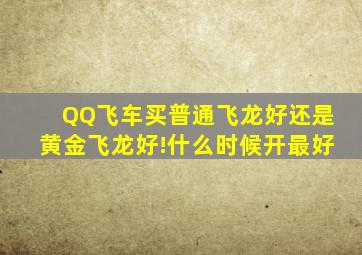 QQ飞车买普通飞龙好还是黄金飞龙好!什么时候开最好